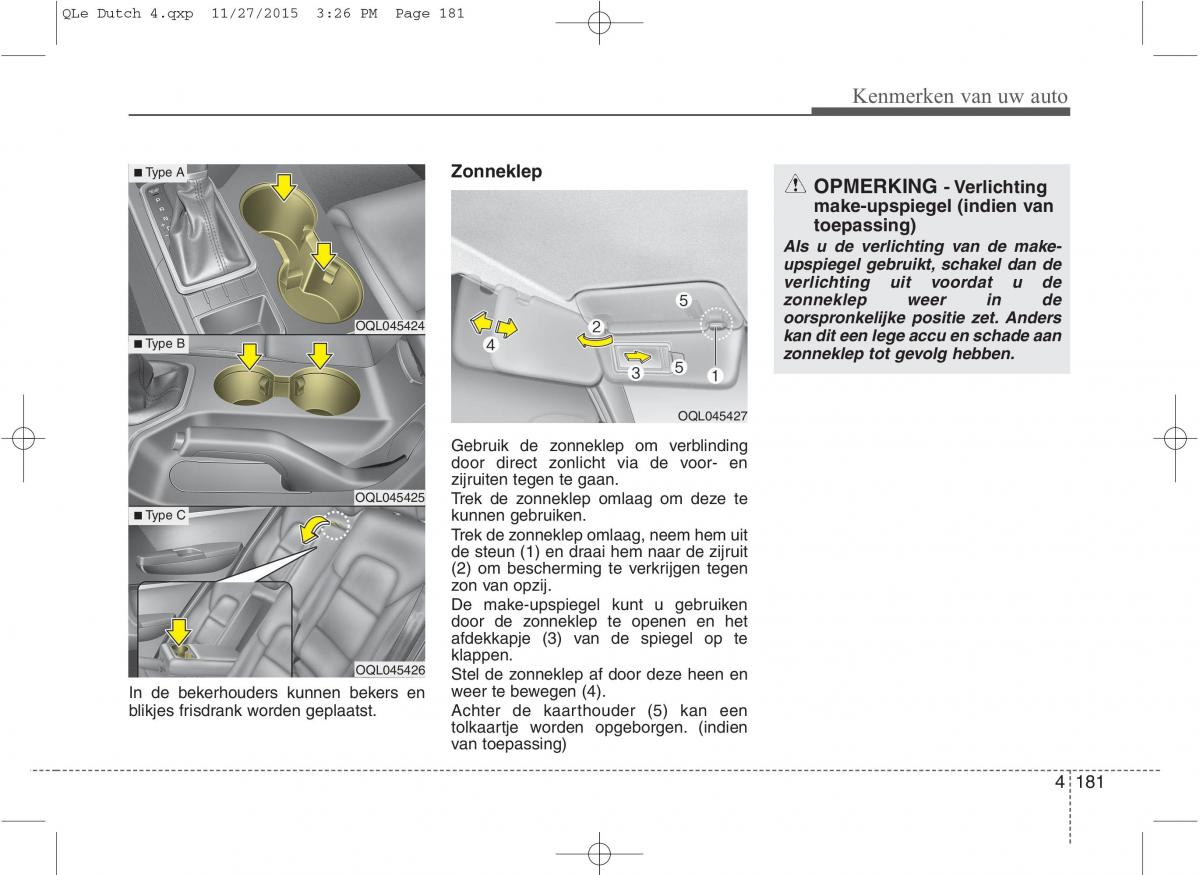 QLe Dutch 4.qxp 11/27/2015 3:26 PM Page 181

Kenmerken van uw auto

■ Type A

OQL045424

■ Type B

OQL045425

■ Type C

OQL045426

In de bekerhouders kunnen bekers en blikjes frisdrank worden geplaatst.

Zonneklep

5
2
4
3
5
1

OQL045427

Gebruik de zonneklep om verblinding door direct zonlicht via de voor- en zijruiten tegen te gaan.

Trek de zonneklep omlaag om deze te kunnen gebruiken.

Trek de zonneklep omlaag, neem hem uit de steun (1) en draai hem naar de zijruit (2) om bescherming te verkrijgen tegen zon van opzij.

De make-upspiegel kunt u gebruiken door de zonneklep te openen en het afdekkapje (3) van de spiegel op te klappen.

Stel de zonneklep af door deze heen en weer te bewegen (4).

Achter de kaarthouder (5) kan een tolkaartje worden opgeborgen. (indien van toepassing)

OPMERKING - Verlichting make-upspiegel (indien van toepassing)

Als u de verlichting van de make-upspiegel gebruikt, schakel dan de verlichting uit voordat u de zonneklep weer in de oorspronkelijke positie zet. Anders kan dit een lege accu en schade aan zonneklep tot gevolg hebben.

4 181